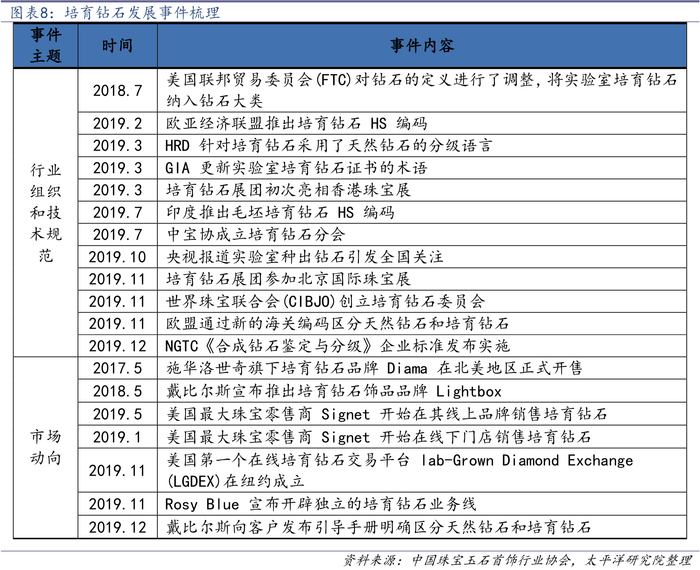 图表8：培育钻石发展事件梳理

| 事件主题 | 时间 | 事件内容 |
|---|---|---|
| 行业组织和技术规范 | 2018.7 | 美国联邦贸易委员会(FTC)对钻石的定义进行了调整，将实验室培育钻石纳入钻石大类 |
| | 2019.2 | 欧亚经济联盟推出培育钻石 HS 编码 |
| | 2019.3 | HRD 针对培育钻石采用了天然钻石的分级语言 |
| | 2019.3 | GIA 更新实验室培育钻石证书的术语 |
| | 2019.3 | 培育钻石展团初次亮相香港珠宝展 |
| | 2019.7 | 印度推出毛坯培育钻石 HS 编码 |
| | 2019.7 | 中宝协成立培育钻石分会 |
| | 2019.10 | 央视报道实验室种出钻石引发全国关注 |
| | 2019.11 | 培育钻石展团参加北京国际珠宝展 |
| | 2019.11 | 世界珠宝联合会(CIBJO)创立培育钻石委员会 |
| | 2019.11 | 欧盟通过新的海关编码区分天然钻石和培育钻石 |
| | 2019.12 | NGTC《合成钻石鉴定与分级》企业标准发布实施 |
| 市场动向 | 2017.5 | 施华洛世奇旗下培育钻石品牌 Diama 在北美地区正式开售 |
| | 2018.5 | 戴比尔斯宣布推出培育钻石饰品品牌 Lightbox |
| | 2019.5 | 美国最大珠宝零售商 Signet 开始在其线上品牌销售培育钻石 |
| | 2019.1 | 美国最大珠宝零售商 Signet 开始在线下门店销售培育钻石 |
| | 2019.11 | 美国第一个在线培育钻石交易平台 lab-Grown Diamond Exchange (LGDEX)在纽约成立 |
| | 2019.11 | Rosy Blue 宣布开辟独立的培育钻石业务线 |
| | 2019.12 | 戴比尔斯向客户发布引导手册明确区分天然钻石和培育钻石 |

资料来源：中国珠宝玉石首饰行业协会，太平洋研究院整理